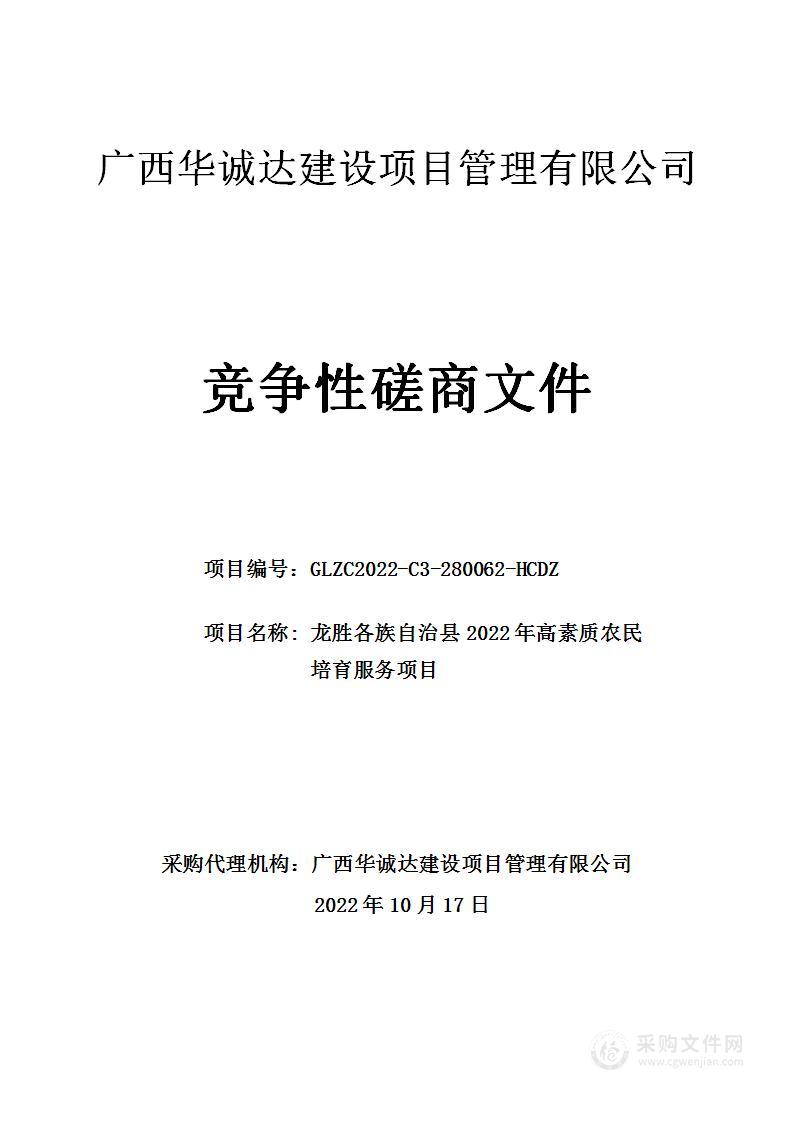 广西华诚达建设项目管理有限公司

竞争性磋商文件

项目编号：GLZC2022-C3-280062-HCDZ

项目名称：龙胜各族自治县 2022 年高素质农民培育服务项目

采购代理机构：广西华诚达建设项目管理有限公司

2022 年 10 月 17 日

采购文件网
www.cgwenjian.com